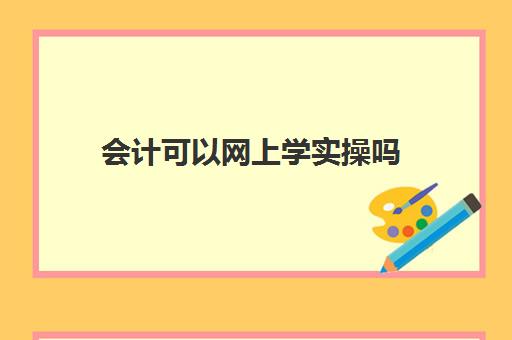 会计可以网上学实操吗